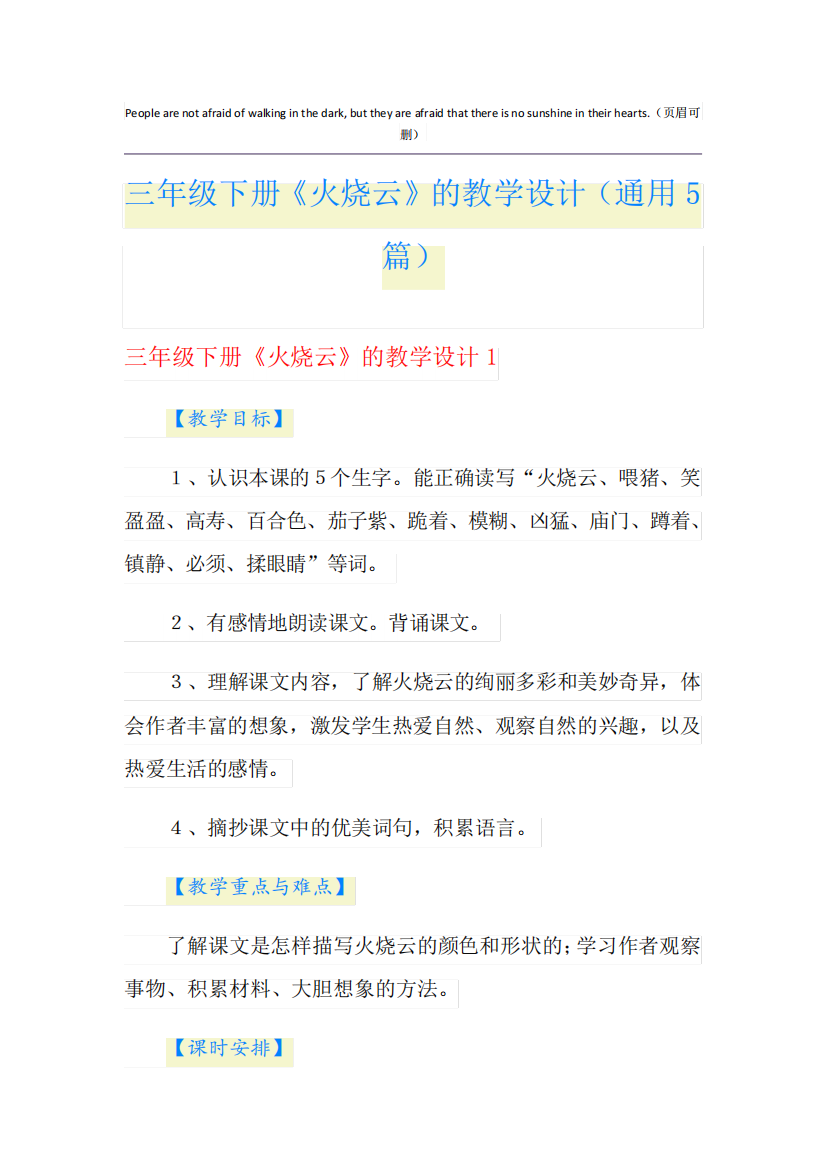 People are not afraid of walking in the dark, but they are afraid that there is no sunshine in their hearts.（页眉可删）

三年级下册《火烧云》的教学设计（通用5篇）

三年级下册《火烧云》的教学设计1

【教学目标】

1、认识本课的5个生字。能正确读写“火烧云、喂猪、笑盈盈、高寿、百合色、茄子紫、跪着、模糊、凶猛、庙门、蹲着、镇静、必须、揉眼睛”等词。

2、有感情地朗读课文。背诵课文。

3、理解课文内容，了解火烧云的绚丽多彩和美妙奇异，体会作者丰富的想象，激发学生热爱自然、观察自然的兴趣，以及热爱生活的感情。

4、摘抄课文中的优美词句，积累语言。

【教学重点与难点】

了解课文是怎样描写火烧云的颜色和形状的；学习作者观察事物、积累材料、大胆想象的方法。

【课时安排】